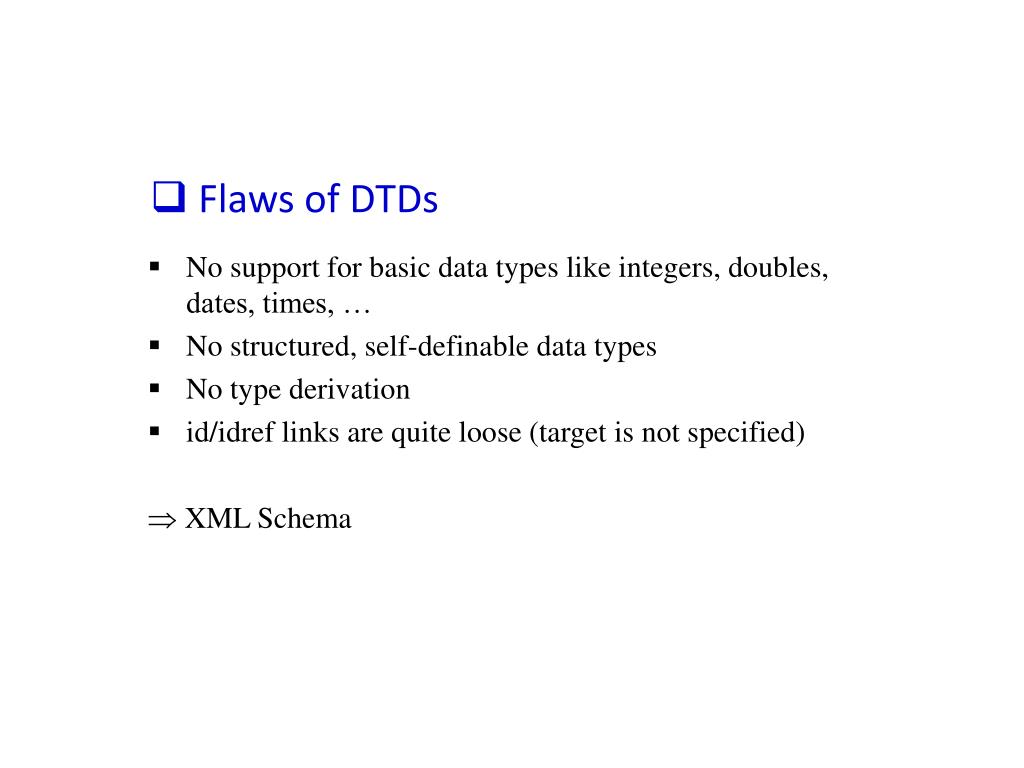 ❑ Flaws of DTDs

▪ No support for basic data types like integers, doubles, dates, times, …
▪ No structured, self-definable data types
▪ No type derivation
▪ id/idref links are quite loose (target is not specified)

$\Rightarrow$ XML Schema